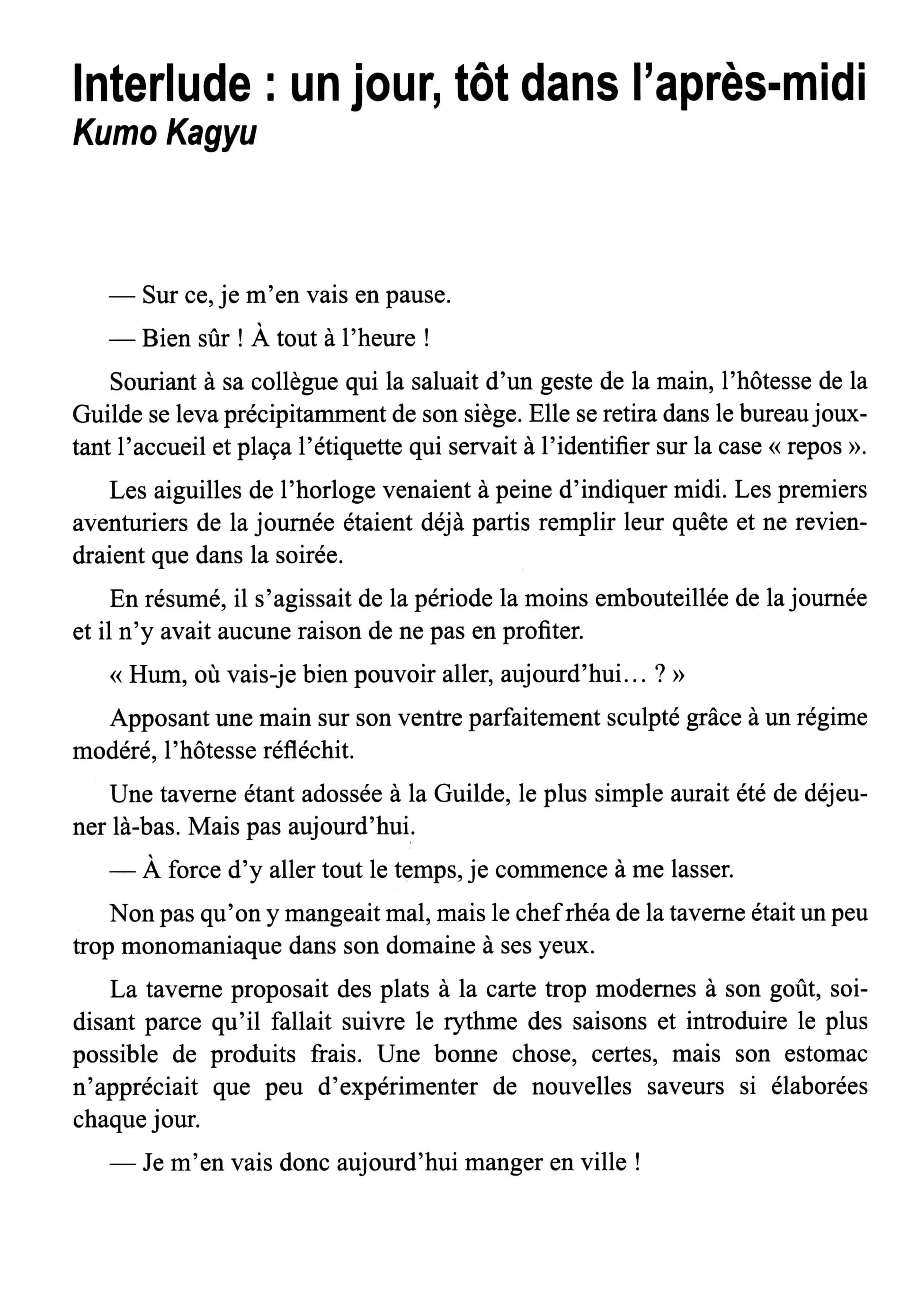 Interlude : un jour, tôt dans l'après-midi
Kumo Kagyu

— Sur ce, je m'en vais en pause.

— Bien sûr ! À tout à l'heure !

Souriant à sa collègue qui la saluait d'un geste de la main, l'hôtesse de la Guilde se leva précipitamment de son siège. Elle se retira dans le bureau jouxtant l'accueil et plaça l'étiquette qui servait à l'identifier sur la case « repos ».

Les aiguilles de l'horloge venaient à peine d'indiquer midi. Les premiers aventuriers de la journée étaient déjà partis remplir leur quête et ne reviendraient que dans la soirée.

En résumé, il s'agissait de la période la moins embouteillée de la journée et il n'y avait aucune raison de ne pas en profiter.

« Hum, où vais-je bien pouvoir aller, aujourd'hui… ? »

Apposant une main sur son ventre parfaitement sculpté grâce à un régime modéré, l'hôtesse réfléchit.

Une taverne étant adossée à la Guilde, le plus simple aurait été de déjeuner là-bas. Mais pas aujourd'hui.

— À force d'y aller tout le temps, je commence à me lasser.

Non pas qu'on y mangeait mal, mais le chef rhéa de la taverne était un peu trop monomaniaque dans son domaine à ses yeux.

La taverne proposait des plats à la carte trop modernes à son goût, soi-disant parce qu'il fallait suivre le rythme des saisons et introduire le plus possible de produits frais. Une bonne chose, certes, mais son estomac n'appréciait que peu d'expérimenter de nouvelles saveurs si élaborées chaque jour.

— Je m'en vais donc aujourd'hui manger en ville !